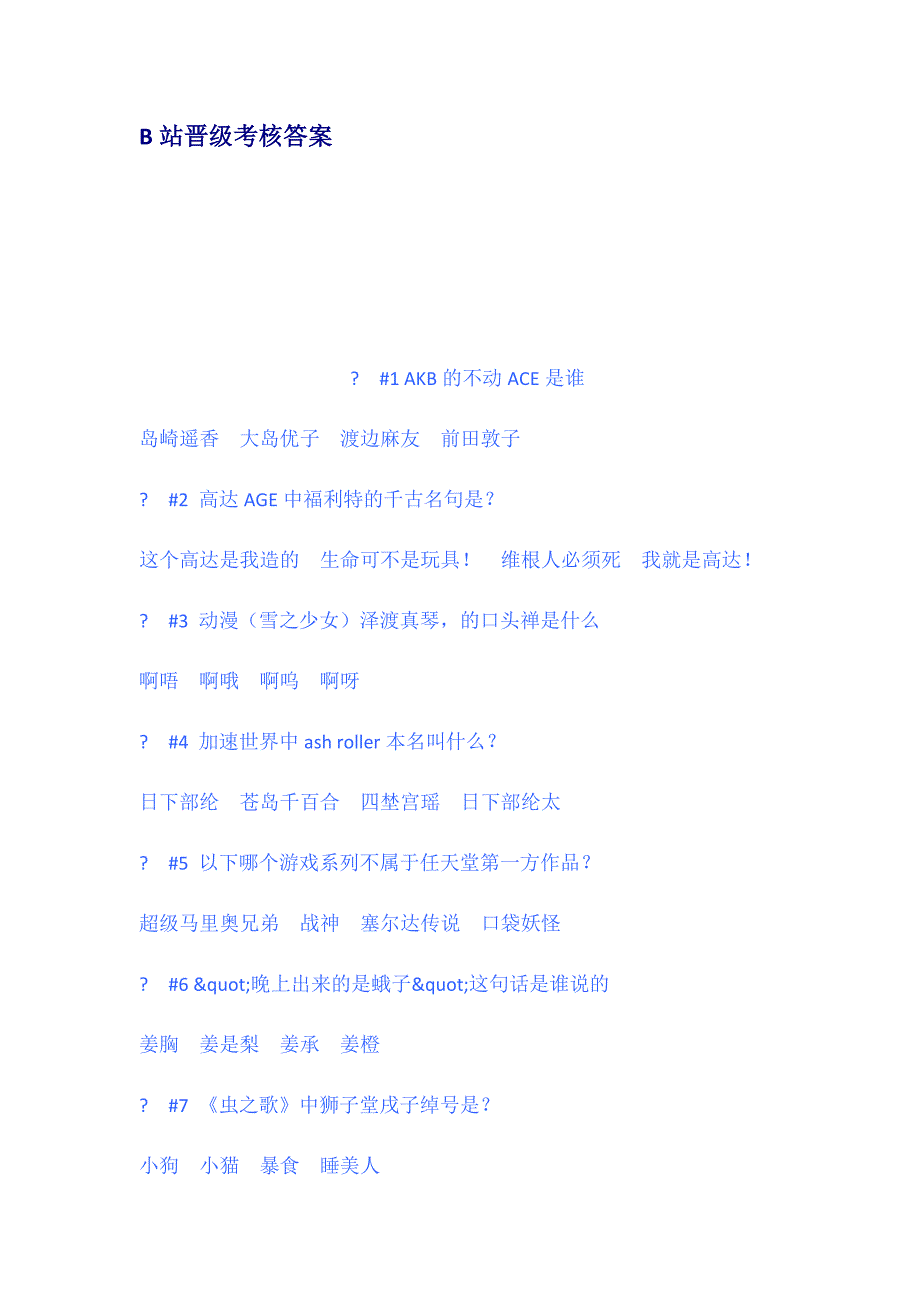 B站晋级考核答案

? #1 AKB的不动ACE是谁

岛崎遥香 大岛优子 渡边麻友 前田敦子

? #2 高达AGE中福利特的千古名句是？

这个高达是我造的 生命可不是玩具！ 维根人必须死 我就是高达！

? #3 动漫（雪之少女）泽渡真琴，的口头禅是什么

啊唔 啊哦 啊呜 啊呀

? #4 加速世界中ash roller本名叫什么？

日下部纶 苍岛千百合 四埜宫瑶 日下部纶太

? #5 以下哪个游戏系列不属于任天堂第一方作品？

超级马里奥兄弟 战神 塞尔达传说 口袋妖怪

? #6 &quot;晚上出来的是蛾子&quot;这句话是谁说的

姜胸 姜是梨 姜承 姜橙

? #7 《虫之歌》中狮子堂戌子绰号是？

小狗 小猫 暴食 睡美人